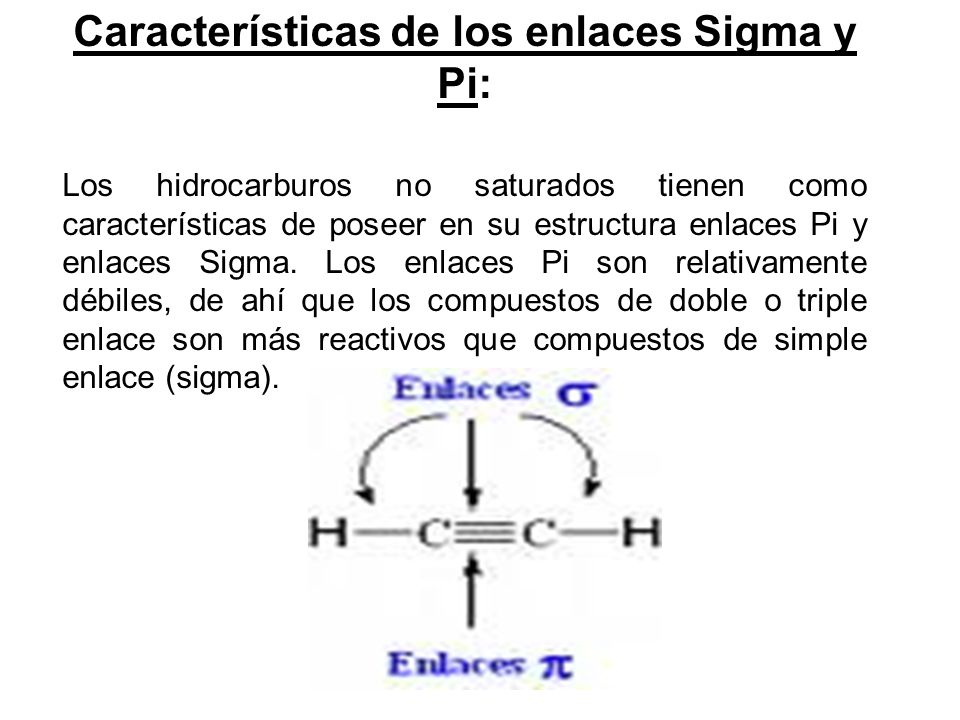 Características de los enlaces Sigma y Pi:

Los hidrocarburos no saturados tienen como características de poseer en su estructura enlaces Pi y enlaces Sigma. Los enlaces Pi son relativamente débiles, de ahí que los compuestos de doble o triple enlace son más reactivos que compuestos de simple enlace (sigma).

Enlaces $\sigma$

$H-C\equiv C-H$

Enlaces $\pi$